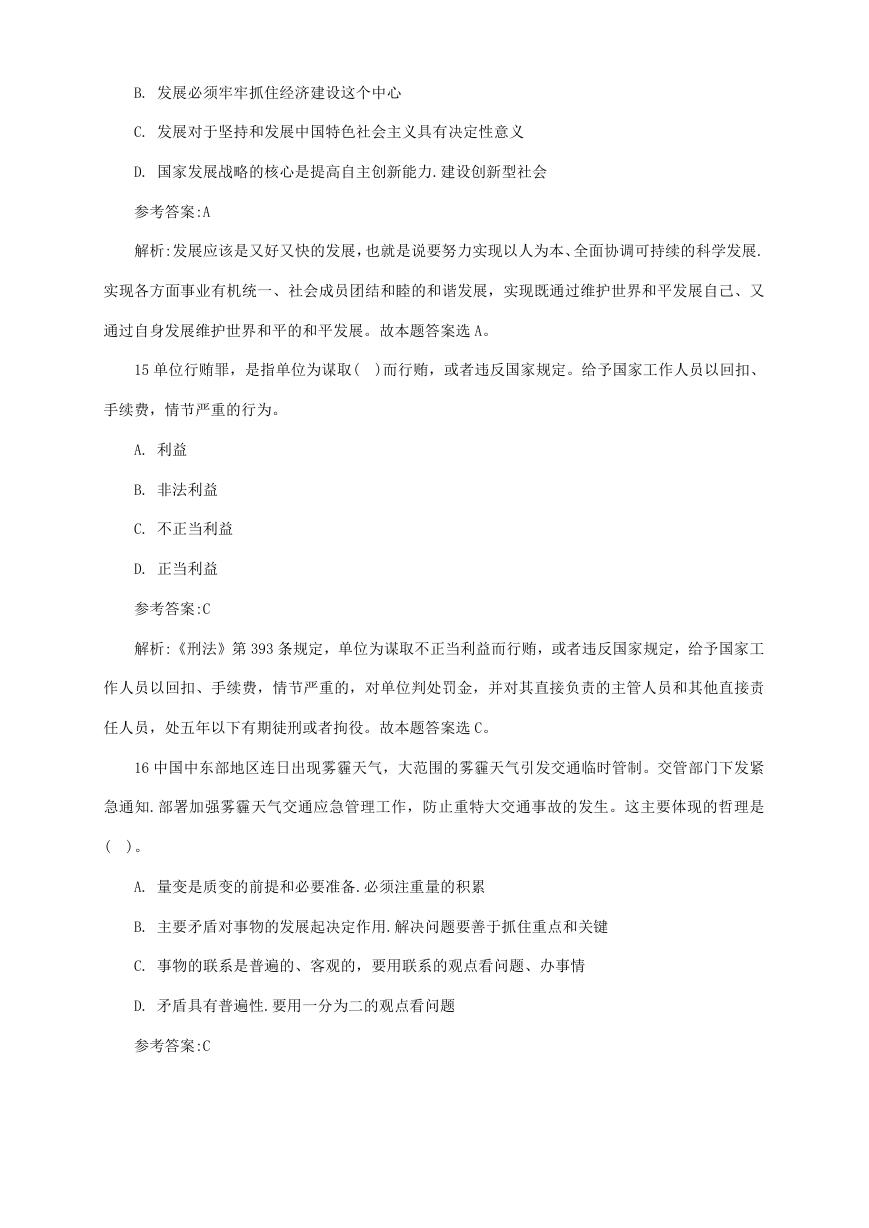 B. 发展必须牢牢抓住经济建设这个中心

C. 发展对于坚持和发展中国特色社会主义具有决定性意义

D. 国家发展战略的核心是提高自主创新能力.建设创新型社会

参考答案:A

解析:发展应该是又好又快的发展，也就是说要努力实现以人为本、全面协调可持续的科学发展.实现各方面事业有机统一、社会成员团结和睦的和谐发展，实现既通过维护世界和平发展自己、又通过自身发展维护世界和平的和平发展。故本题答案选 A。

15 单位行贿罪，是指单位为谋取( )而行贿，或者违反国家规定。给予国家工作人员以回扣、手续费，情节严重的行为。

A. 利益

B. 非法利益

C. 不正当利益

D. 正当利益

参考答案:C

解析:《刑法》第 393 条规定，单位为谋取不正当利益而行贿，或者违反国家规定，给予国家工作人员以回扣、手续费，情节严重的，对单位判处罚金，并对其直接负责的主管人员和其他直接责任人员，处五年以下有期徒刑或者拘役。故本题答案选 C。

16 中国中东部地区连日出现雾霾天气，大范围的雾霾天气引发交通临时管制。交管部门下发紧急通知.部署加强雾霾天气交通应急管理工作，防止重特大交通事故的发生。这主要体现的哲理是( )。

A. 量变是质变的前提和必要准备.必须注重量的积累

B. 主要矛盾对事物的发展起决定作用.解决问题要善于抓住重点和关键

C. 事物的联系是普遍的、客观的，要用联系的观点看问题、办事情

D. 矛盾具有普遍性.要用一分为二的观点看问题

参考答案:C